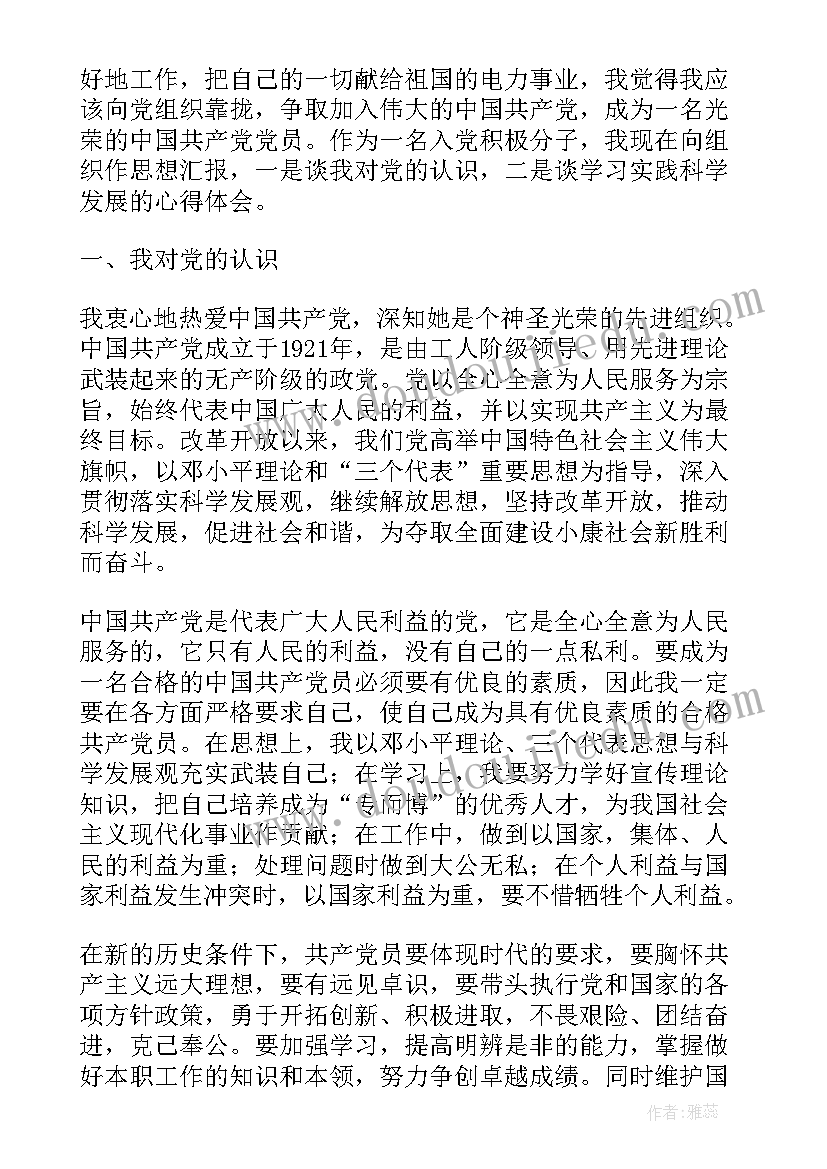 好地工作，把自己的一切献给祖国的电力事业，我觉得我应该向党组织靠拢，争取加入伟大的中国共产党，成为一名光荣的中国共产党党员。作为一名入党积极分子，我现在向组织作思想汇报，一是谈我对党的认识，二是谈学习实践科学发展的心得体会。

一、我对党的认识

我衷心地热爱中国共产党，深知她是个神圣光荣的先进组织。中国共产党成立于1921年，是由工人阶级领导、用先进理论武装起来的无产阶级的政党。党以全心全意为人民服务为宗旨，始终代表中国广大人民的利益，并以实现共产主义为最终目标。改革开放以来，我们党高举中国特色社会主义伟大旗帜，以邓小平理论和“三个代表”重要思想为指导，深入贯彻落实科学发展观，继续解放思想，坚持改革开放，推动科学发展，促进社会和谐，为夺取全面建设小康社会新胜利而奋斗。

中国共产党是代表广大人民利益的党，它是全心全意为人民服务的，它只有人民的利益，没有自己的一点私利。要成为一名合格的中国共产党员必须要有优良的素质，因此我一定要在各方面严格要求自己，使自己成为具有优良素质的合格共产党员。在思想上，我以邓小平理论、三个代表思想与科学发展观充实武装自己；在学习上，我要努力学好宣传理论知识，把自己培养成为“专而博”的优秀人才，为我国社会主义现代化事业作贡献；在工作中，做到以国家，集体、人民的利益为重；处理问题时做到大公无私；在个人利益与国家利益发生冲突时，以国家利益为重，要不惜牺牲个人利益。

在新的历史条件下，共产党员要体现时代的要求，要胸怀共产主义远大理想，要有远见卓识，要带头执行党和国家的各项方针政策，勇于开拓创新、积极进取，不畏艰险、团结奋进，克己奉公。要加强学习，提高明辨是非的能力，掌握做好本职工作的知识和本领，努力争创卓越成绩。同时维护国

作者：雅蕊